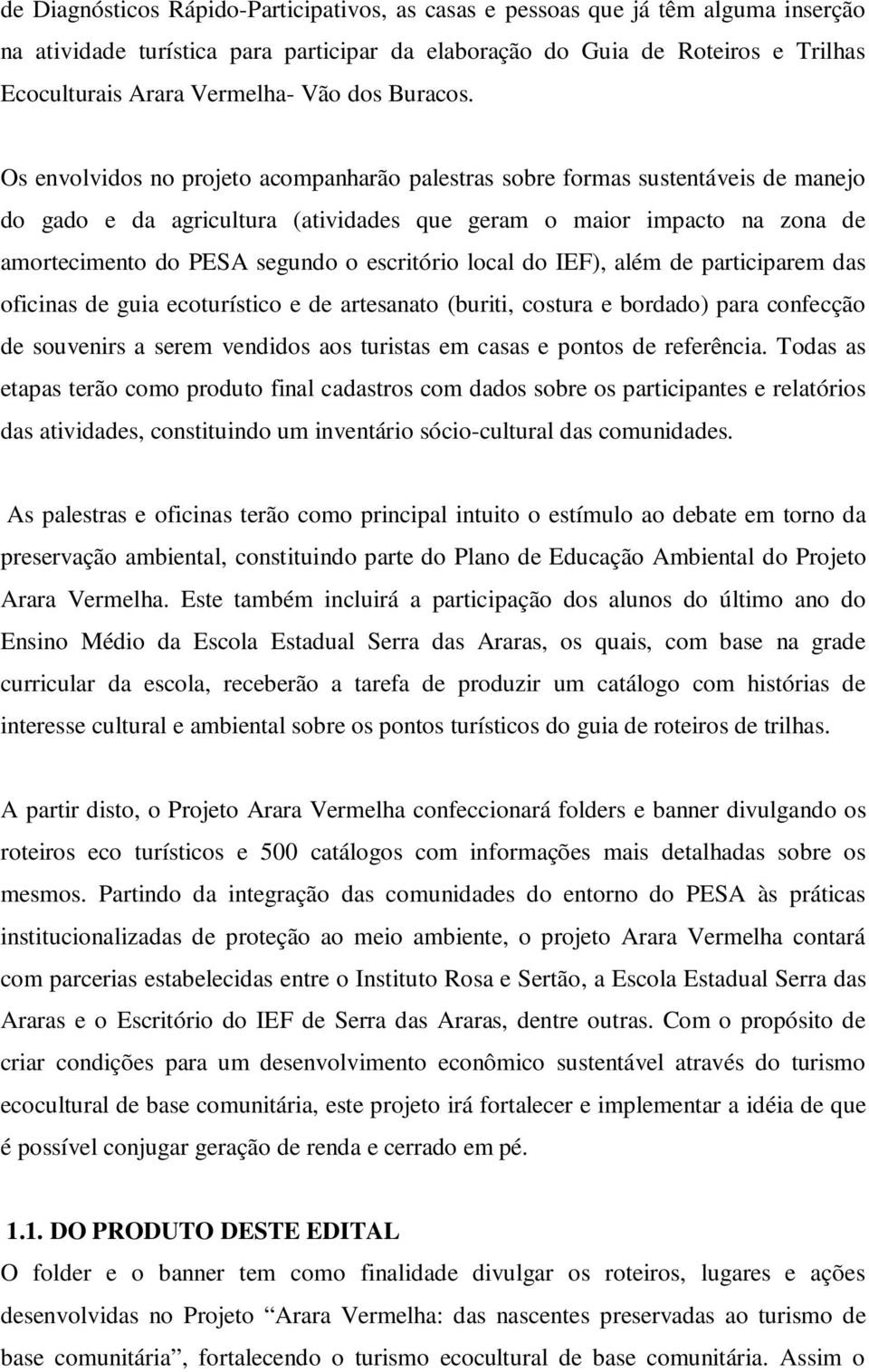 de Diagnósticos Rápido-Participativos, as casas e pessoas que já têm alguma inserção na atividade turística para participar da elaboração do Guia de Roteiros e Trilhas Ecoculturais Arara Vermelha- Vão dos Buracos.

Os envolvidos no projeto acompanharão palestras sobre formas sustentáveis de manejo do gado e da agricultura (atividades que geram o maior impacto na zona de amortecimento do PESA segundo o escritório local do IEF), além de participarem das oficinas de guia ecoturístico e de artesanato (buriti, costura e bordado) para confecção de souvenirs a serem vendidos aos turistas em casas e pontos de referência. Todas as etapas terão como produto final cadastros com dados sobre os participantes e relatórios das atividades, constituindo um inventário sócio-cultural das comunidades.

As palestras e oficinas terão como principal intuito o estímulo ao debate em torno da preservação ambiental, constituindo parte do Plano de Educação Ambiental do Projeto Arara Vermelha. Este também incluirá a participação dos alunos do último ano do Ensino Médio da Escola Estadual Serra das Araras, os quais, com base na grade curricular da escola, receberão a tarefa de produzir um catálogo com histórias de interesse cultural e ambiental sobre os pontos turísticos do guia de roteiros de trilhas.

A partir disto, o Projeto Arara Vermelha confeccionará folders e banner divulgando os roteiros eco turísticos e 500 catálogos com informações mais detalhadas sobre os mesmos. Partindo da integração das comunidades do entorno do PESA às práticas institucionalizadas de proteção ao meio ambiente, o projeto Arara Vermelha contará com parcerias estabelecidas entre o Instituto Rosa e Sertão, a Escola Estadual Serra das Araras e o Escritório do IEF de Serra das Araras, dentre outras. Com o propósito de criar condições para um desenvolvimento econômico sustentável através do turismo ecocultural de base comunitária, este projeto irá fortalecer e implementar a idéia de que é possível conjugar geração de renda e cerrado em pé.

1.1. DO PRODUTO DESTE EDITAL
O folder e o banner tem como finalidade divulgar os roteiros, lugares e ações desenvolvidas no Projeto “Arara Vermelha: das nascentes preservadas ao turismo de base comunitária”, fortalecendo o turismo ecocultural de base comunitária. Assim o